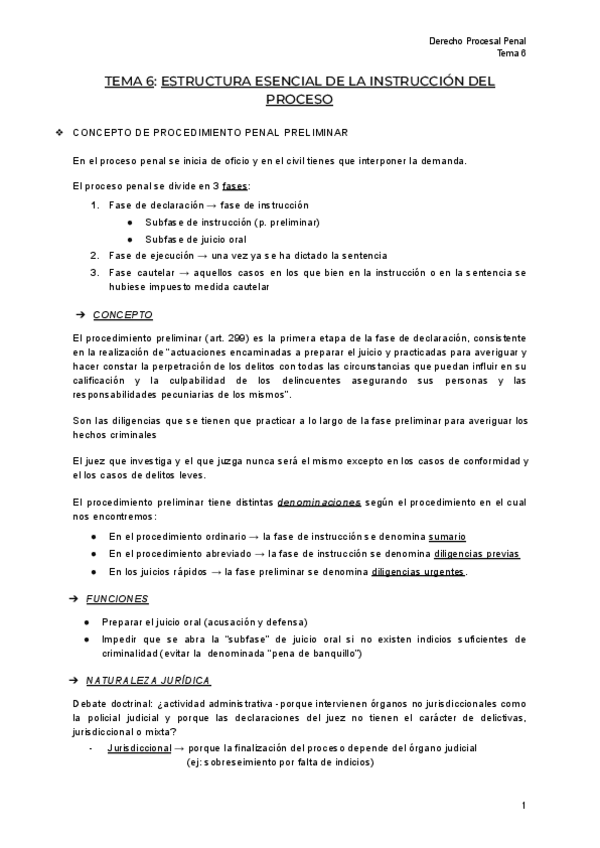 Derecho Procesal Penal
Tema 6

TEMA 6: ESTRUCTURA ESENCIAL DE LA INSTRUCCIÓN DEL PROCESO

❖ CONCEPTO DE PROCEDIMIENTO PENAL PRELIMINAR

En el proceso penal se inicia de oficio y en el civil tienes que interponer la demanda.

El proceso penal se divide en 3 fases:
1. Fase de declaración → fase de instrucción
 ● Subfase de instrucción (p. preliminar)
 ● Subfase de juicio oral
2. Fase de ejecución → una vez ya se ha dictado la sentencia
3. Fase cautelar → aquellos casos en los que bien en la instrucción o en la sentencia se hubiese impuesto medida cautelar

➔ CONCEPTO

El procedimiento preliminar (art. 299) es la primera etapa de la fase de declaración, consistente en la realización de "actuaciones encaminadas a preparar el juicio y practicadas para averiguar y hacer constar la perpetración de los delitos con todas las circunstancias que puedan influir en su calificación y la culpabilidad de los delincuentes asegurando sus personas y las responsabilidades pecuniarias de los mismos".

Son las diligencias que se tienen que practicar a lo largo de la fase preliminar para averiguar los hechos criminales

El juez que investiga y el que juzga nunca será el mismo excepto en los casos de conformidad y el los casos de delitos leves.

El procedimiento preliminar tiene distintas denominaciones según el procedimiento en el cual nos encontremos:
● En el procedimiento ordinario → la fase de instrucción se denomina sumario
● En el procedimiento abreviado → la fase de instrucción se denomina diligencias previas
● En los juicios rápidos → la fase preliminar se denomina diligencias urgentes.

➔ FUNCIONES
● Preparar el juicio oral (acusación y defensa)
● Impedir que se abra la "subfase" de juicio oral si no existen indicios suficientes de criminalidad (evitar la denominada "pena de banquillo")

➔ NATURALEZA JURÍDICA

Debate doctrinal: ¿actividad administrativa - porque intervienen órganos no jurisdiccionales como la policial judicial y porque las declaraciones del juez no tienen el carácter de delictivas, jurisdiccional o mixta?
- Jurisdiccional → porque la finalización del proceso depende del órgano judicial (ej: sobreseimiento por falta de indicios)

1